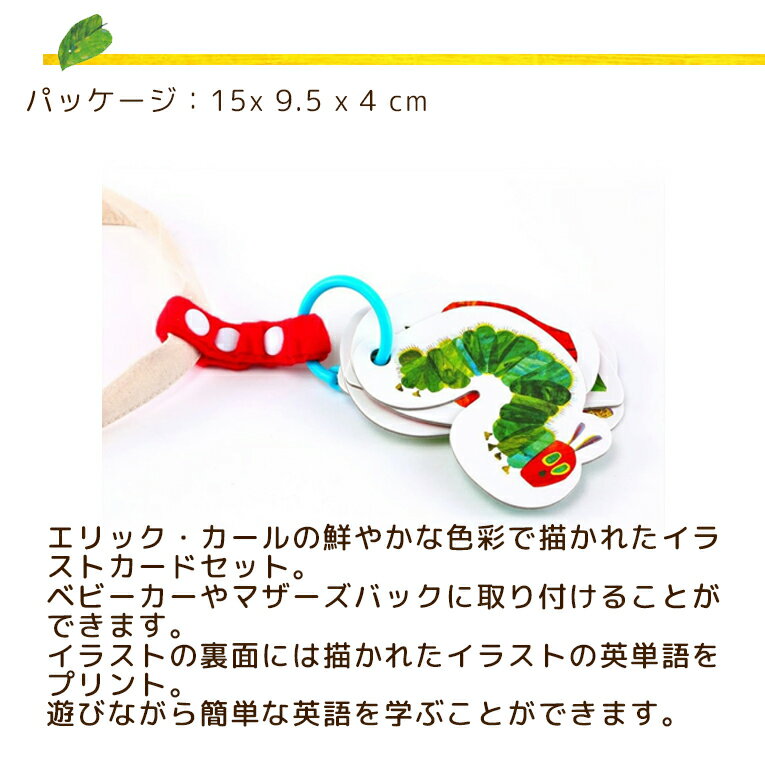 パッケージ：15x 9.5 x 4 cm

エリック・カールの鮮やかな色彩で描かれたイラストカードセット。
ベビーカーやマザーズバックに取り付けることができます。
イラストの裏面には描かれたイラストの英単語をプリント。
遊びながら簡単な英語を学ぶことができます。